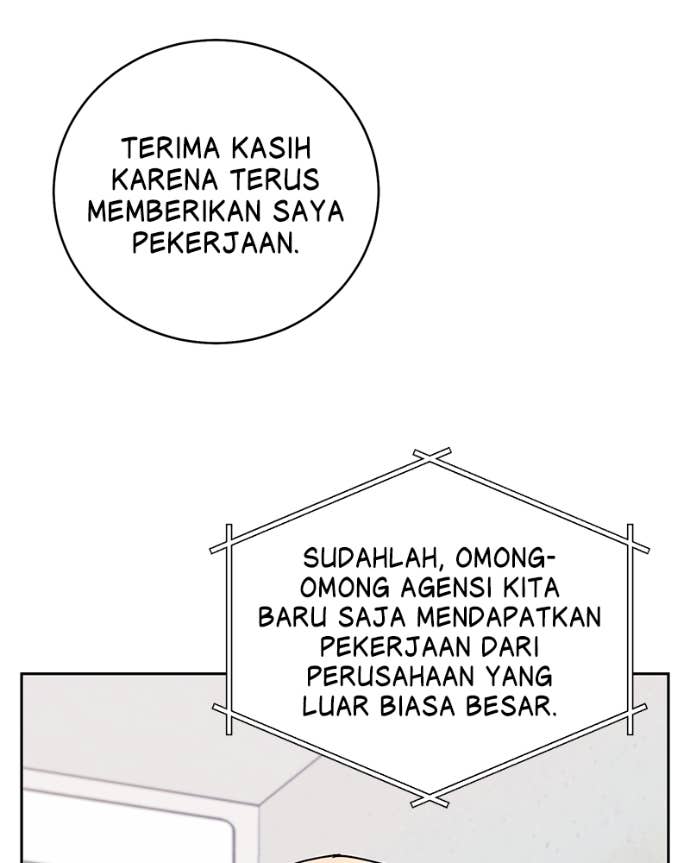 TERIMA KASIH KARENA TERUS MEMBERIKAN SAYA PEKERJAAN.

SUDAHLAH, OMONG-OMONG AGENSI KITA BARU SAJA MENDAPATKAN PEKERJAAN DARI PERUSAHAAN YANG LUAR BIASA BESAR.